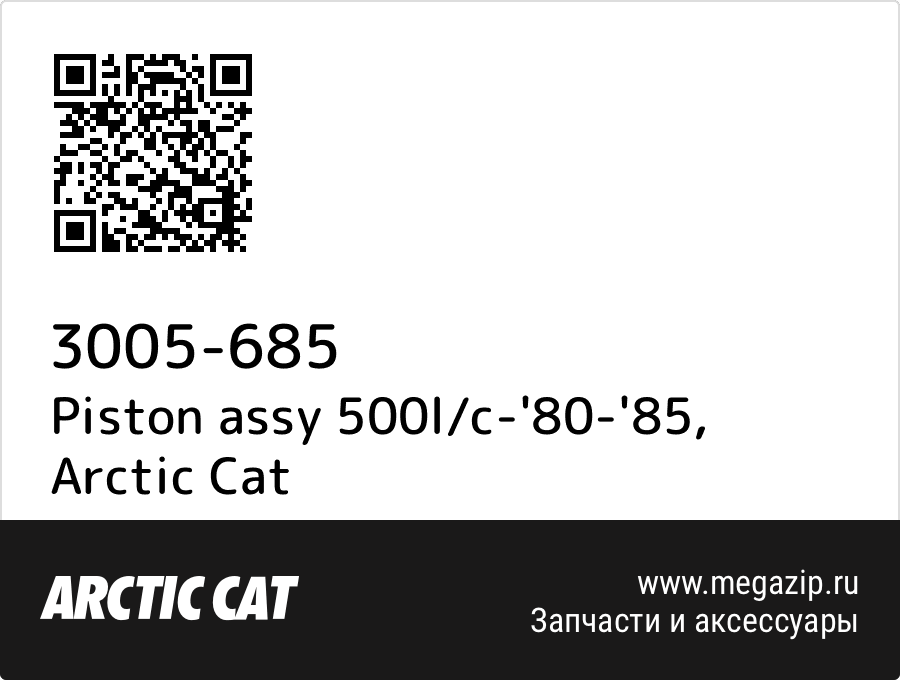 3005-685
Piston assy 500l/c-'80-'85, Arctic Cat

ARCTIC CAT

www.megazip.ru
Запчасти и аксессуары